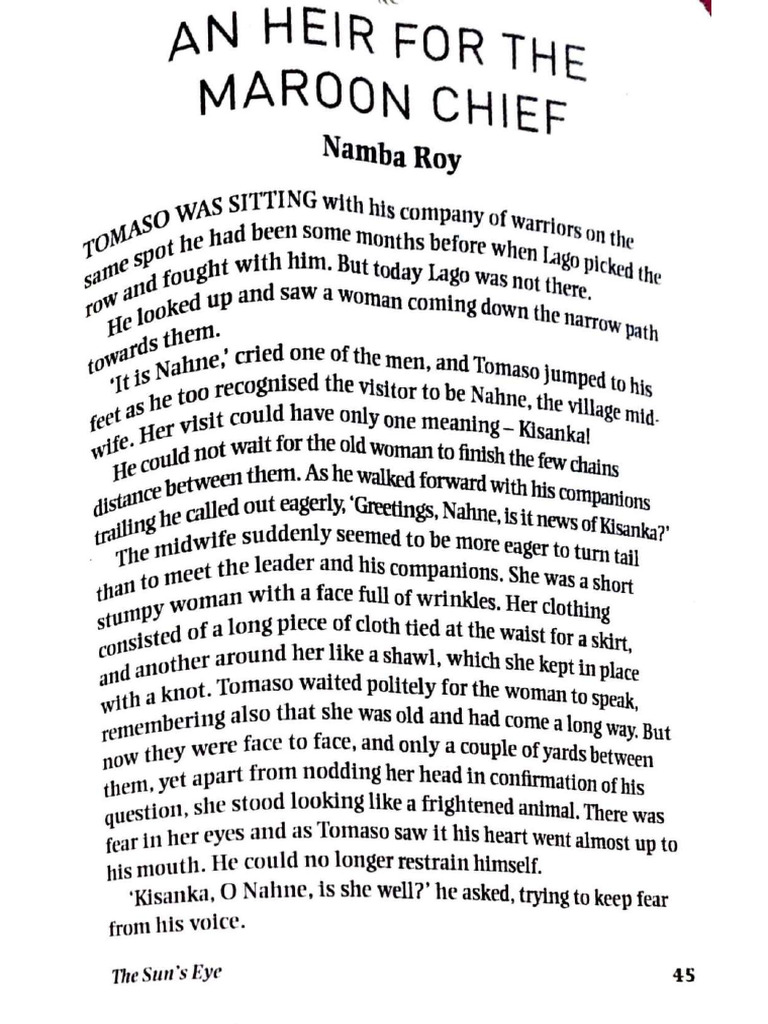 AN HEIR FOR THE MAROON CHIEF

Namba Roy

TOMASO WAS SITTING with his company of warriors on the same spot he had been some months before when Lago picked the row and fought with him. But today Lago was not there.

He looked up and saw a woman coming down the narrow path towards them.

'It is Nahne,' cried one of the men, and Tomaso jumped to his feet as he too recognised the visitor to be Nahne, the village midwife. Her visit could have only one meaning – Kisanka!

He could not wait for the old woman to finish the few chains distance between them. As he walked forward with his companions trailing he called out eagerly, 'Greetings, Nahne, is it news of Kisanka?'

The midwife suddenly seemed to be more eager to turn tail than to meet the leader and his companions. She was a short stumpy woman with a face full of wrinkles. Her clothing consisted of a long piece of cloth tied at the waist for a skirt, and another around her like a shawl, which she kept in place with a knot. Tomaso waited politely for the woman to speak, remembering also that she was old and had come a long way. But now they were face to face, and only a couple of yards between them, yet apart from nodding her head in confirmation of his question, she stood looking like a frightened animal. There was fear in her eyes and as Tomaso saw it his heart went almost up to his mouth. He could no longer restrain himself.

'Kisanka, O Nahne, is she well?' he asked, trying to keep fear from his voice.

The Sun's Eye

45